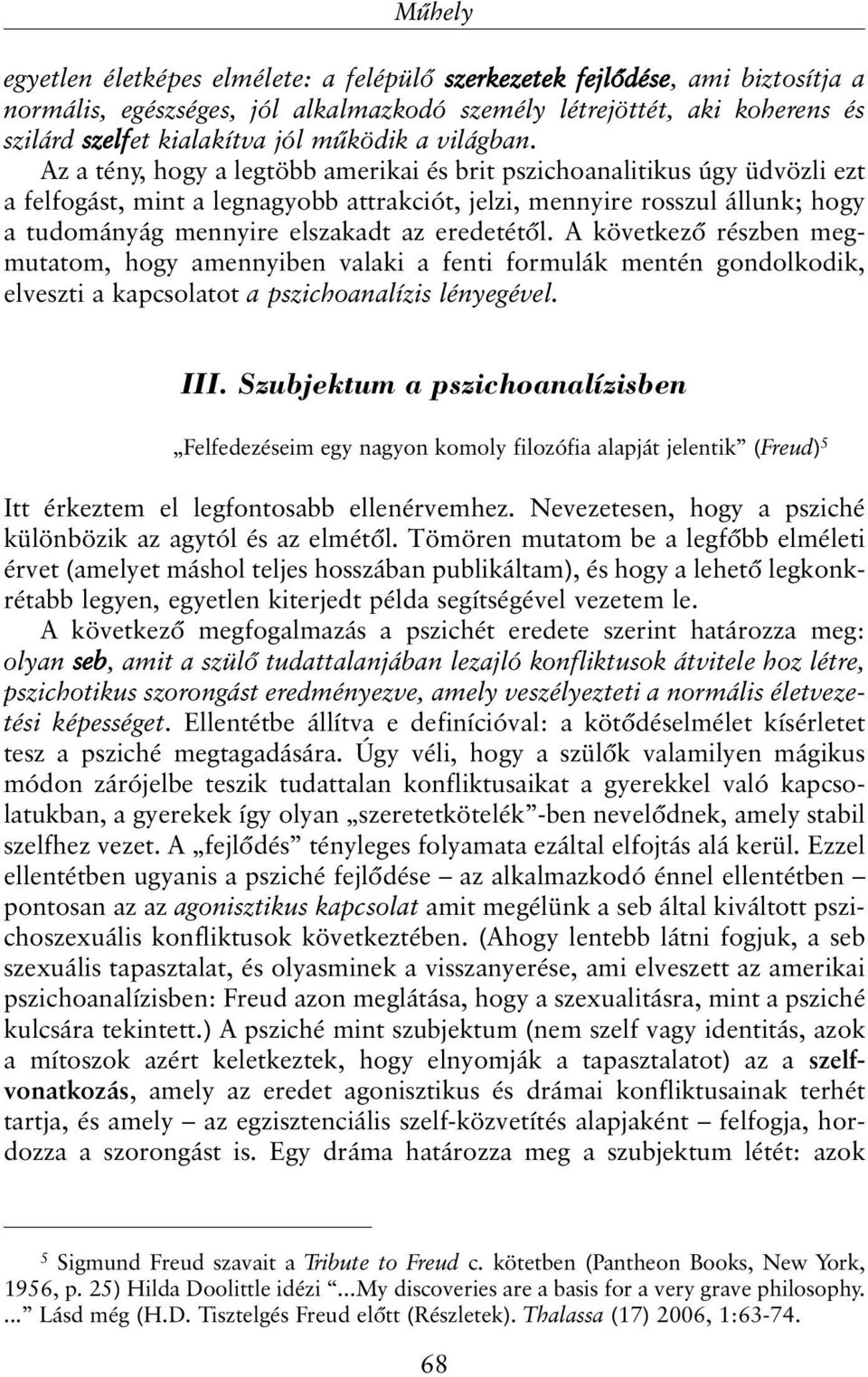 Műhely

egyetlen életképes elmélete: a felépülő szerkezetek fejlődése, ami biztosítja a normális, egészséges, jól alkalmazkodó személy létrejöttét, aki koherens és szilárd szelfet kialakítva jól működik a világban.

Az a tény, hogy a legtöbb amerikai és brit pszichoanalitikus úgy üdvözli ezt a felfogást, mint a legnagyobb attrakciót, jelzi, mennyire rosszul állunk; hogy a tudományág mennyire elszakadt az eredetétől. A következő részben megmutatom, hogy amennyiben valaki a fenti formulák mentén gondolkodik, elveszti a kapcsolatot a pszichoanalízis lényegével.

III. Szubjektum a pszichoanalízisben

„Felfedezéseim egy nagyon komoly filozófia alapját jelentik” (Freud)$^5$

Itt érkeztem el legfontosabb ellenérvemhez. Nevezetesen, hogy a psziché különbözik az agytól és az elmétől. Tömören mutatom be a legfőbb elméleti érvet (amelyet máshol teljes hosszában publikáltam), és hogy a lehető legkonkrétabb legyen, egyetlen kiterjedt példa segítségével vezetem le.

A következő megfogalmazás a pszichét eredete szerint határozza meg: olyan seb, amit a szülő tudattalanjában lezajló konfliktusok átvitele hoz létre, pszichotikus szorongást eredményezve, amely veszélyezteti a normális életvezetési képességet. Ellentétbe állítva e definícióval: a kötődéselmélet kísérletet tesz a psziché megtagadására. Úgy véli, hogy a szülők valamilyen mágikus módon zárójelbe teszik tudattalan konfliktusaikat a gyerekkel való kapcsolatukban, a gyerekek így olyan „szeretetkötelék”-ben nevelődnek, amely stabil szelfhez vezet. A „fejlődés” tényleges folyamata ezáltal elfojtás alá kerül. Ezzel ellentétben ugyanis a psziché fejlődése – az alkalmazkodó énnel ellentétben – pontosan az az agonisztikus kapcsolat amit megélünk a seb által kiváltott pszichoszexuális konfliktusok következtében. (Ahogy lentebb látni fogjuk, a seb szexuális tapasztalat, és olyasminek a visszanyerése, ami elveszett az amerikai pszichoanalízisben: Freud azon meglátása, hogy a szexualitásra, mint a psziché kulcsára tekintett.) A psziché mint szubjektum (nem szelf vagy identitás, azok a mítoszok azért keletkeztek, hogy elnyomják a tapasztalatot) az a szelfvonatkozás, amely az eredet agonisztikus és drámai konfliktusainak terhét tartja, és amely – az egzisztenciális szelf-közvetítés alapjaként – felfogja, hordozza a szorongást is. Egy dráma határozza meg a szubjektum létét: azok

$^5$ Sigmund Freud szavait a Tribute to Freud c. kötetben (Pantheon Books, New York, 1956, p. 25) Hilda Doolittle idézi “...My discoveries are a basis for a very grave philosophy. ...” Lásd még (H.D. Tisztelgés Freud előtt (Részletek). Thalassa (17) 2006, 1:63-74.

68